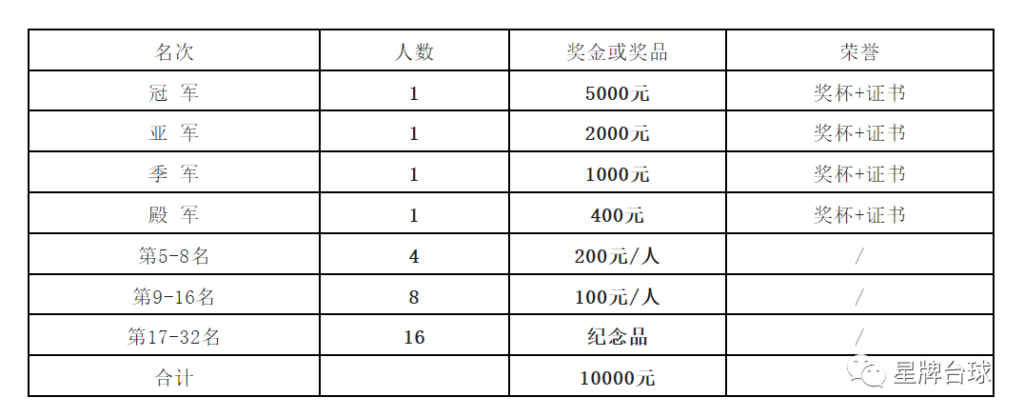 | 名次 | 人数 | 奖金或奖品 | 荣誉 |
|---|---|---|---|
| 冠 军 | 1 | 5000元 | 奖杯+证书 |
| 亚 军 | 1 | 2000元 | 奖杯+证书 |
| 季 军 | 1 | 1000元 | 奖杯+证书 |
| 殿 军 | 1 | 400元 | 奖杯+证书 |
| 第5-8名 | 4 | 200元/人 | / |
| 第9-16名 | 8 | 100元/人 | / |
| 第17-32名 | 16 | 纪念品 | / |
| 合计 | | 10000元 | |

星牌台球